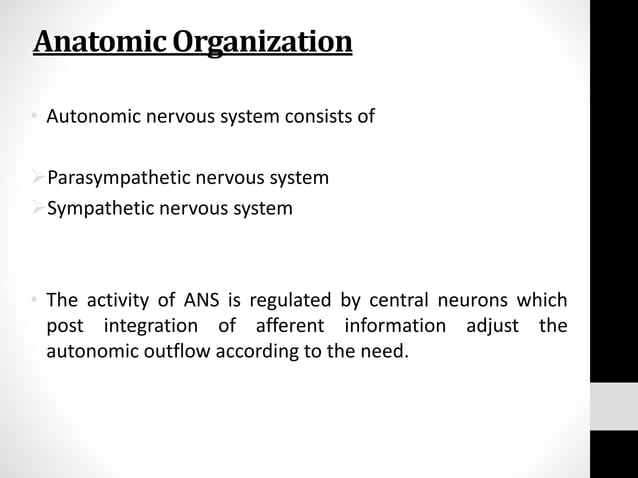 Anatomic Organization

• Autonomic nervous system consists of

➢ Parasympathetic nervous system
➢ Sympathetic nervous system

• The activity of ANS is regulated by central neurons which post integration of afferent information adjust the autonomic outflow according to the need.